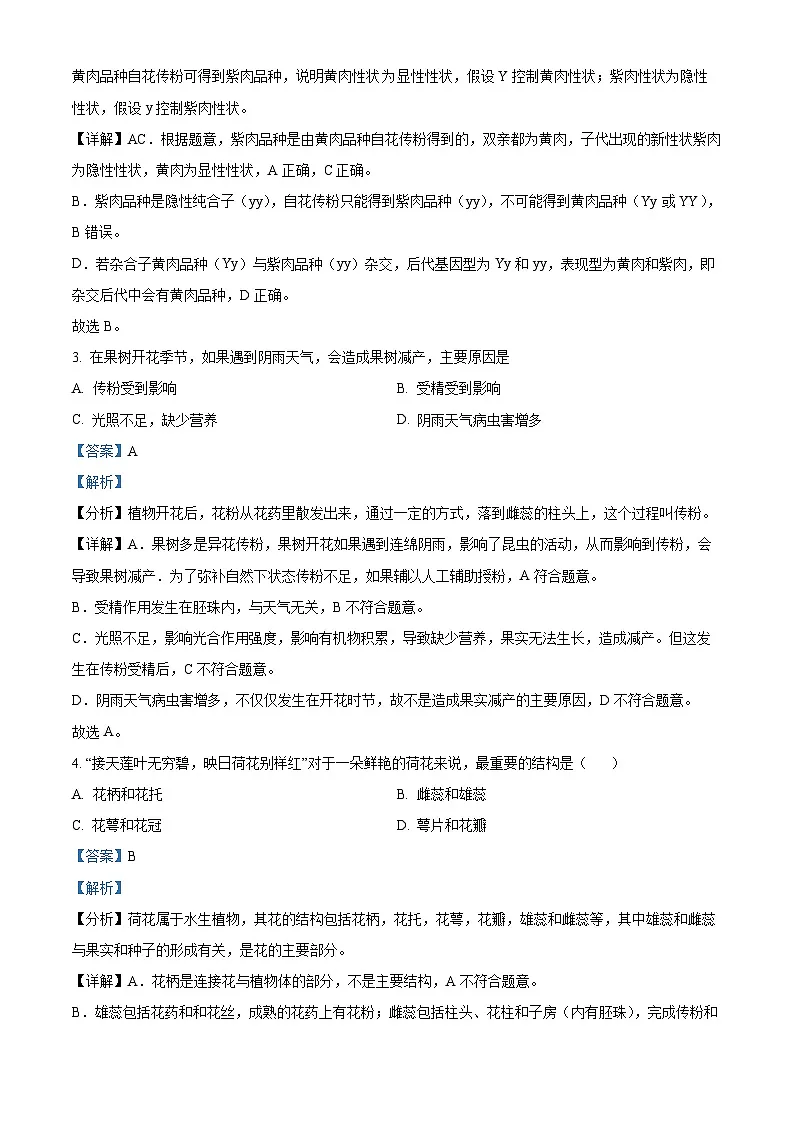 黄肉品种自花传粉可得到紫肉品种，说明黄肉性状为显性性状，假设 Y 控制黄肉性状；紫肉性状为隐性性状，假设 y 控制紫肉性状。

【详解】AC．根据题意，紫肉品种是由黄肉品种自花传粉得到的，双亲都为黄肉，子代出现的新性状紫肉为隐性性状，黄肉为显性性状，A 正确，C 正确。

B．紫肉品种是隐性纯合子（yy），自花传粉只能得到紫肉品种（yy），不可能得到黄肉品种（Yy 或 YY），B 错误。

D．若杂合子黄肉品种（Yy）与紫肉品种（yy）杂交，后代基因型为 Yy 和 yy，表现型为黄肉和紫肉，即杂交后代中会有黄肉品种，D 正确。

故选 B。

3. 在果树开花季节，如果遇到阴雨天气，会造成果树减产，主要原因是

A. 传粉受到影响
B. 受精受到影响
C. 光照不足，缺少营养
D. 阴雨天气病虫害增多

【答案】A

【解析】

【分析】植物开花后，花粉从花药里散发出来，通过一定的方式，落到雌蕊的柱头上，这个过程叫传粉。

【详解】A．果树多是异花传粉，果树开花如果遇到连绵阴雨，影响了昆虫的活动，从而影响到传粉，会导致果树减产．为了弥补自然下状态传粉不足，如果辅以人工辅助授粉，A 符合题意。

B．受精作用发生在胚珠内，与天气无关，B 不符合题意。

C．光照不足，影响光合作用强度，影响有机物积累，导致缺少营养，果实无法生长，造成减产。但这发生在传粉受精后，C 不符合题意。

D．阴雨天气病虫害增多，不仅仅发生在开花时节，故不是造成果实减产的主要原因，D 不符合题意。

故选 A。

4. “接天莲叶无穷碧，映日荷花别样红”对于一朵鲜艳的荷花来说，最重要的结构是（　　）

A. 花柄和花托
B. 雌蕊和雄蕊
C. 花萼和花冠
D. 萼片和花瓣

【答案】B

【解析】

【分析】荷花属于水生植物，其花的结构包括花柄，花托，花萼，花瓣，雄蕊和雌蕊等，其中雄蕊和雌蕊与果实和种子的形成有关，是花的主要部分。

【详解】A．花柄是连接花与植物体的部分，不是主要结构，A 不符合题意。

B．雄蕊包括花药和和花丝，成熟的花药上有花粉；雌蕊包括柱头、花柱和子房（内有胚珠），完成传粉和